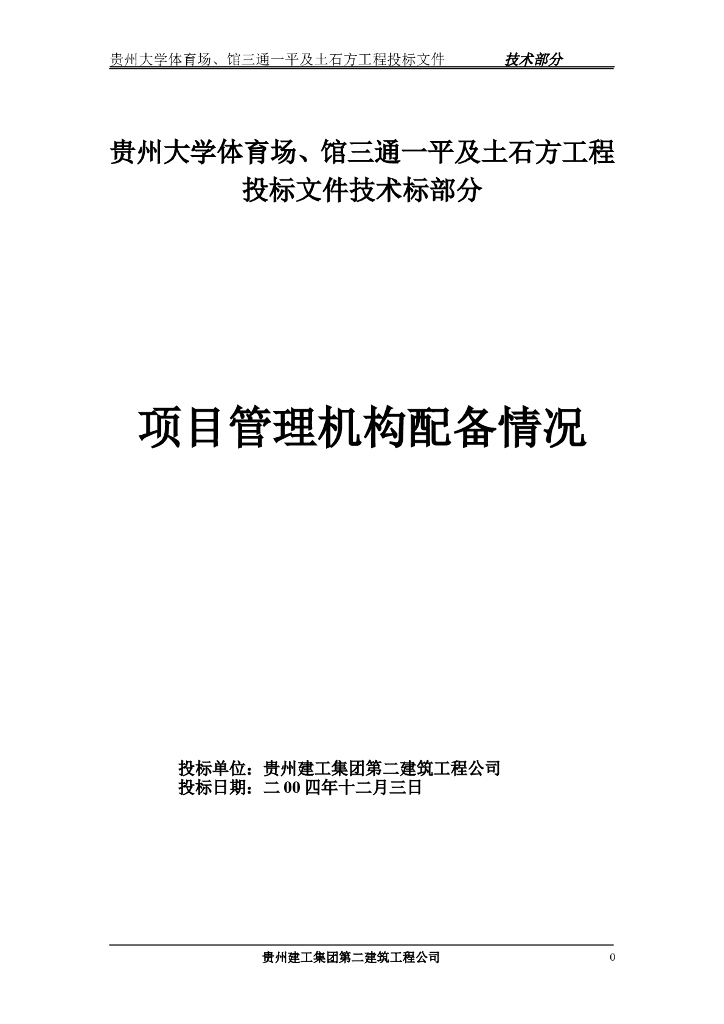 贵州大学体育场、馆三通一平及土石方工程投标文件 技术部分

贵州大学体育场、馆三通一平及土石方工程
投标文件技术标部分

项目管理机构配备情况

投标单位：贵州建工集团第二建筑工程公司
投标日期：二00四年十二月三日

贵州建工集团第二建筑工程公司
0